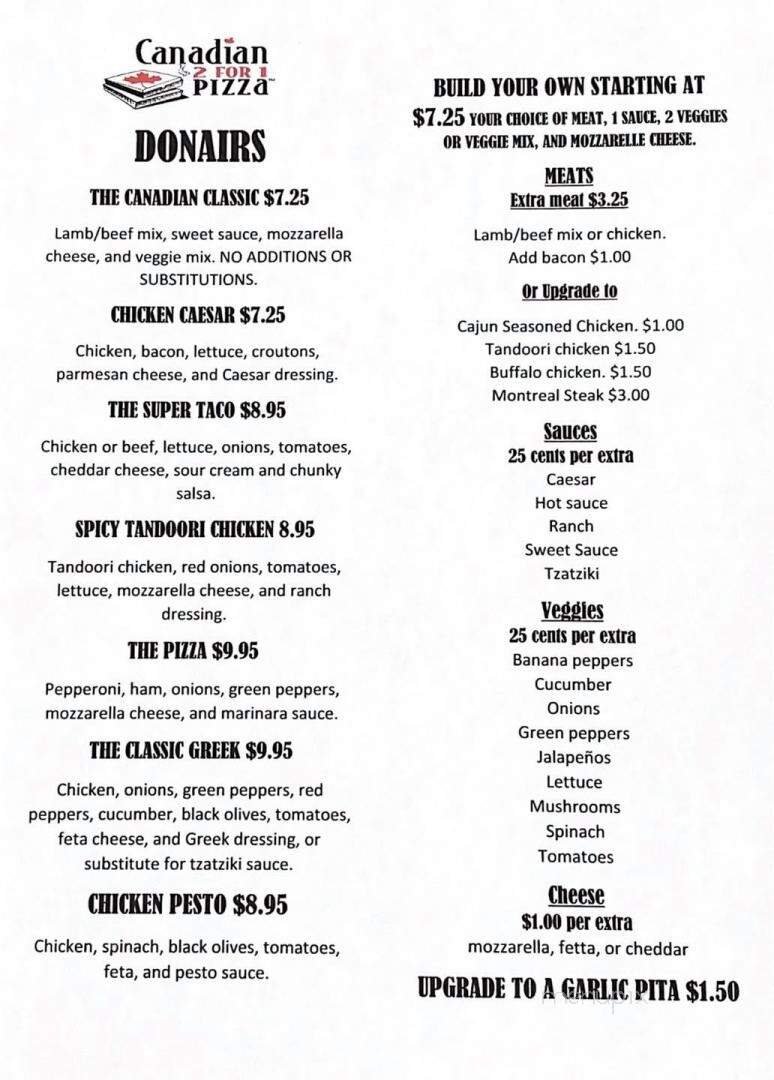 Canadian 2 FOR 1 PIZZA

DONAIRS

THE CANADIAN CLASSIC $7.25

Lamb/beef mix, sweet sauce, mozzarella cheese, and veggie mix. NO ADDITIONS OR SUBSTITUTIONS.

CHICKEN CAESAR $7.25

Chicken, bacon, lettuce, croutons, parmesan cheese, and Caesar dressing.

THE SUPER TACO $8.95

Chicken or beef, lettuce, onions, tomatoes, cheddar cheese, sour cream and chunky salsa.

SPICY TANDOORI CHICKEN 8.95

Tandoori chicken, red onions, tomatoes, lettuce, mozzarella cheese, and ranch dressing.

THE PIZZA $9.95

Pepperoni, ham, onions, green peppers, mozzarella cheese, and marinara sauce.

THE CLASSIC GREEK $9.95

Chicken, onions, green peppers, red peppers, cucumber, black olives, tomatoes, feta cheese, and Greek dressing, or substitute for tzatziki sauce.

CHICKEN PESTO $8.95

Chicken, spinach, black olives, tomatoes, feta, and pesto sauce.

BUILD YOUR OWN STARTING AT

$7.25 YOUR CHOICE OF MEAT, 1 SAUCE, 2 VEGGIES OR VEGGIE MIX, AND MOZZARELLE CHEESE.

MEATS
Extra meat $3.25

Lamb/beef mix or chicken.
Add bacon $1.00

Or Upgrade to

Cajun Seasoned Chicken. $1.00
Tandoori chicken $1.50
Buffalo chicken. $1.50
Montreal Steak $3.00

Sauces
25 cents per extra
Caesar
Hot sauce
Ranch
Sweet Sauce
Tzatziki

Veggies
25 cents per extra
Banana peppers
Cucumber
Onions
Green peppers
Jalapeños
Lettuce
Mushrooms
Spinach
Tomatoes

Cheese
$1.00 per extra
mozzarella, fetta, or cheddar

UPGRADE TO A GARLIC PITA $1.50